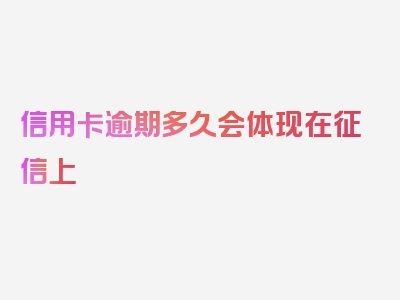 信用卡逾期多久会体现在征信上